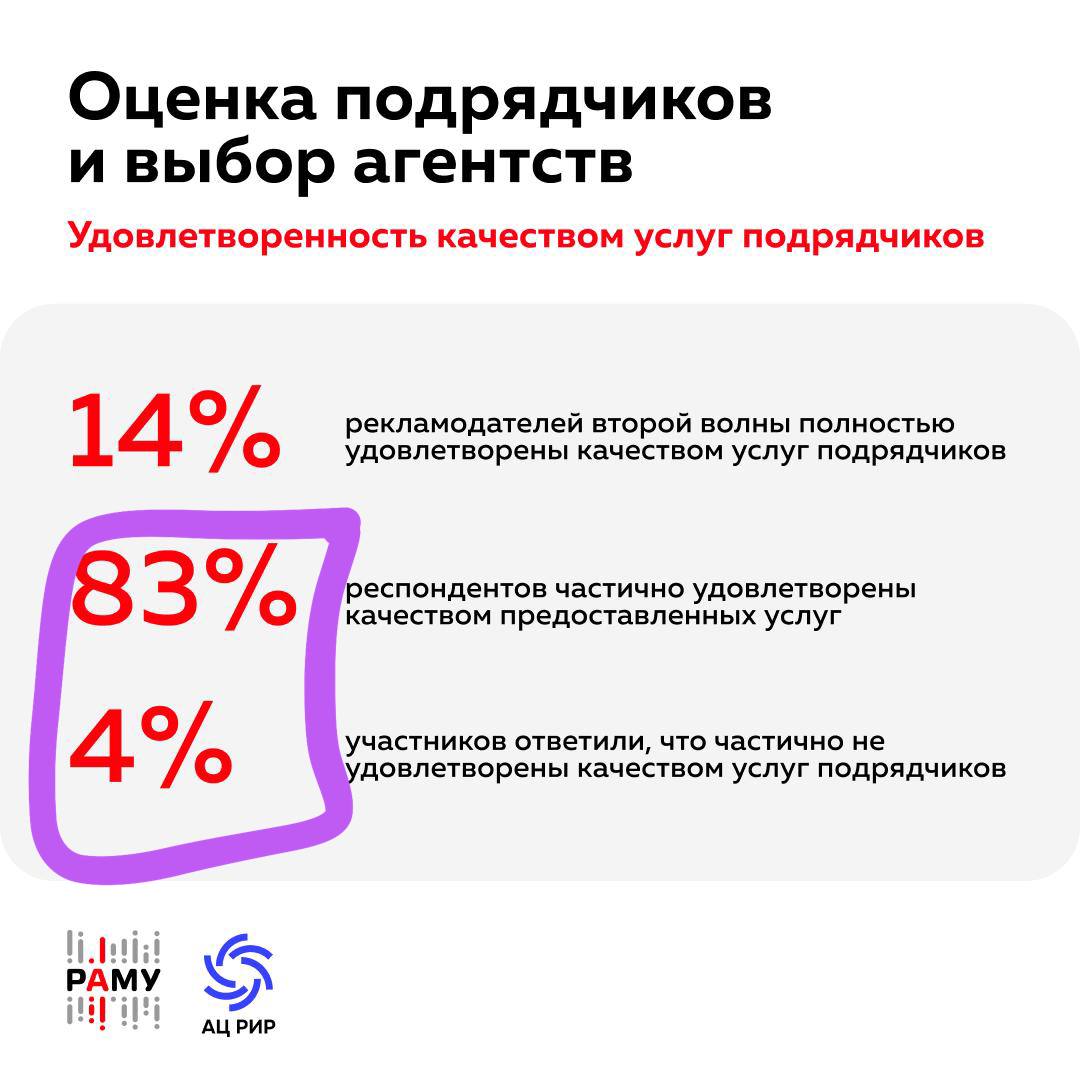 Оценка подрядчиков и выбор агентств

Удовлетворенность качеством услуг подрядчиков

14%

рекламодателей второй волны полностью удовлетворены качеством услуг подрядчиков

83%

респондентов частично удовлетворены качеством предоставленных услуг

4%

участников ответили, что частично не удовлетворены качеством услуг подрядчиков

РАМУ

АЦ РИР